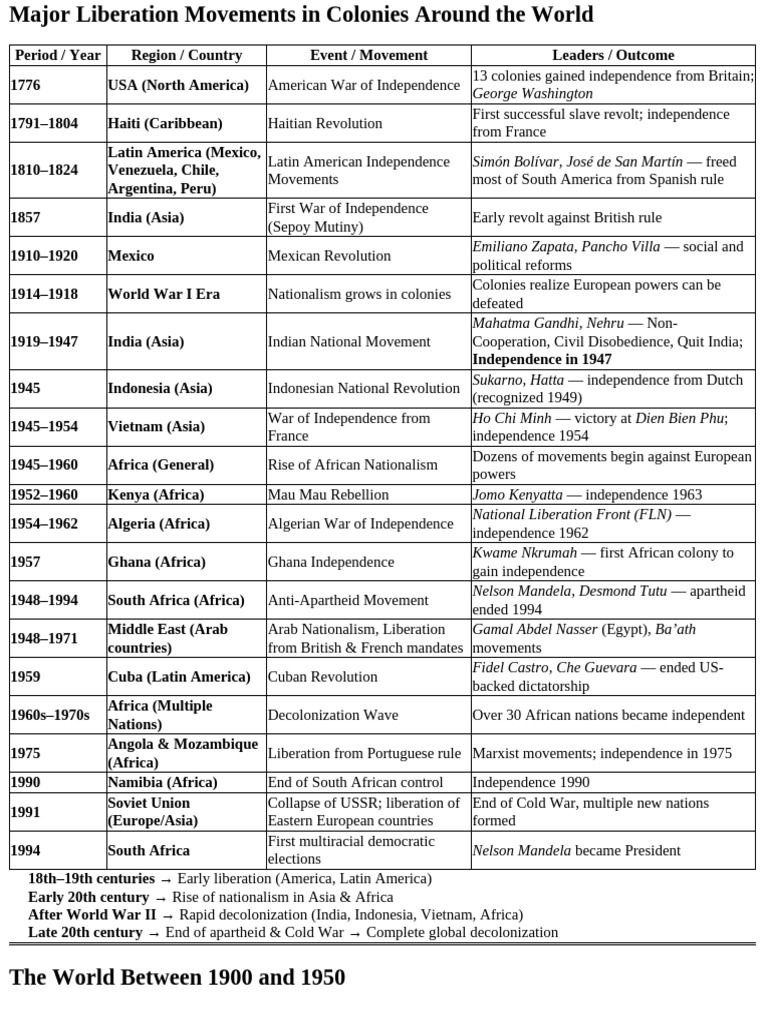 Major Liberation Movements in Colonies Around the World

| Period / Year | Region / Country | Event / Movement | Leaders / Outcome |
|---|---|---|---|
| 1776 | USA (North America) | American War of Independence | 13 colonies gained independence from Britain; George Washington |
| 1791–1804 | Haiti (Caribbean) | Haitian Revolution | First successful slave revolt; independence from France |
| 1810–1824 | Latin America (Mexico, Venezuela, Chile, Argentina, Peru) | Latin American Independence Movements | Simón Bolívar, José de San Martín — freed most of South America from Spanish rule |
| 1857 | India (Asia) | First War of Independence (Sepoy Mutiny) | Early revolt against British rule |
| 1910–1920 | Mexico | Mexican Revolution | Emiliano Zapata, Pancho Villa — social and political reforms |
| 1914–1918 | World War I Era | Nationalism grows in colonies | Colonies realize European powers can be defeated |
| 1919–1947 | India (Asia) | Indian National Movement | Mahatma Gandhi, Nehru — Non-Cooperation, Civil Disobedience, Quit India; Independence in 1947 |
| 1945 | Indonesia (Asia) | Indonesian National Revolution | Sukarno, Hatta — independence from Dutch (recognized 1949) |
| 1945–1954 | Vietnam (Asia) | War of Independence from France | Ho Chi Minh — victory at Dien Bien Phu; independence 1954 |
| 1945–1960 | Africa (General) | Rise of African Nationalism | Dozens of movements begin against European powers |
| 1952–1960 | Kenya (Africa) | Mau Mau Rebellion | Jomo Kenyatta — independence 1963 |
| 1954–1962 | Algeria (Africa) | Algerian War of Independence | National Liberation Front (FLN) — independence 1962 |
| 1957 | Ghana (Africa) | Ghana Independence | Kwame Nkrumah — first African colony to gain independence |
| 1948–1994 | South Africa (Africa) | Anti-Apartheid Movement | Nelson Mandela, Desmond Tutu — apartheid ended 1994 |
| 1948–1971 | Middle East (Arab countries) | Arab Nationalism, Liberation from British & French mandates | Gamal Abdel Nasser (Egypt), Ba'ath movements |
| 1959 | Cuba (Latin America) | Cuban Revolution | Fidel Castro, Che Guevara — ended US-backed dictatorship |
| 1960s–1970s | Africa (Multiple Nations) | Decolonization Wave | Over 30 African nations became independent |
| 1975 | Angola & Mozambique (Africa) | Liberation from Portuguese rule | Marxist movements; independence in 1975 |
| 1990 | Namibia (Africa) | End of South African control | Independence 1990 |
| 1991 | Soviet Union (Europe/Asia) | Collapse of USSR; liberation of Eastern European countries | End of Cold War, multiple new nations formed |
| 1994 | South Africa | First multiracial democratic elections | Nelson Mandela became President |

18th–19th centuries → Early liberation (America, Latin America)
Early 20th century → Rise of nationalism in Asia & Africa
After World War II → Rapid decolonization (India, Indonesia, Vietnam, Africa)
Late 20th century → End of apartheid & Cold War → Complete global decolonization

The World Between 1900 and 1950